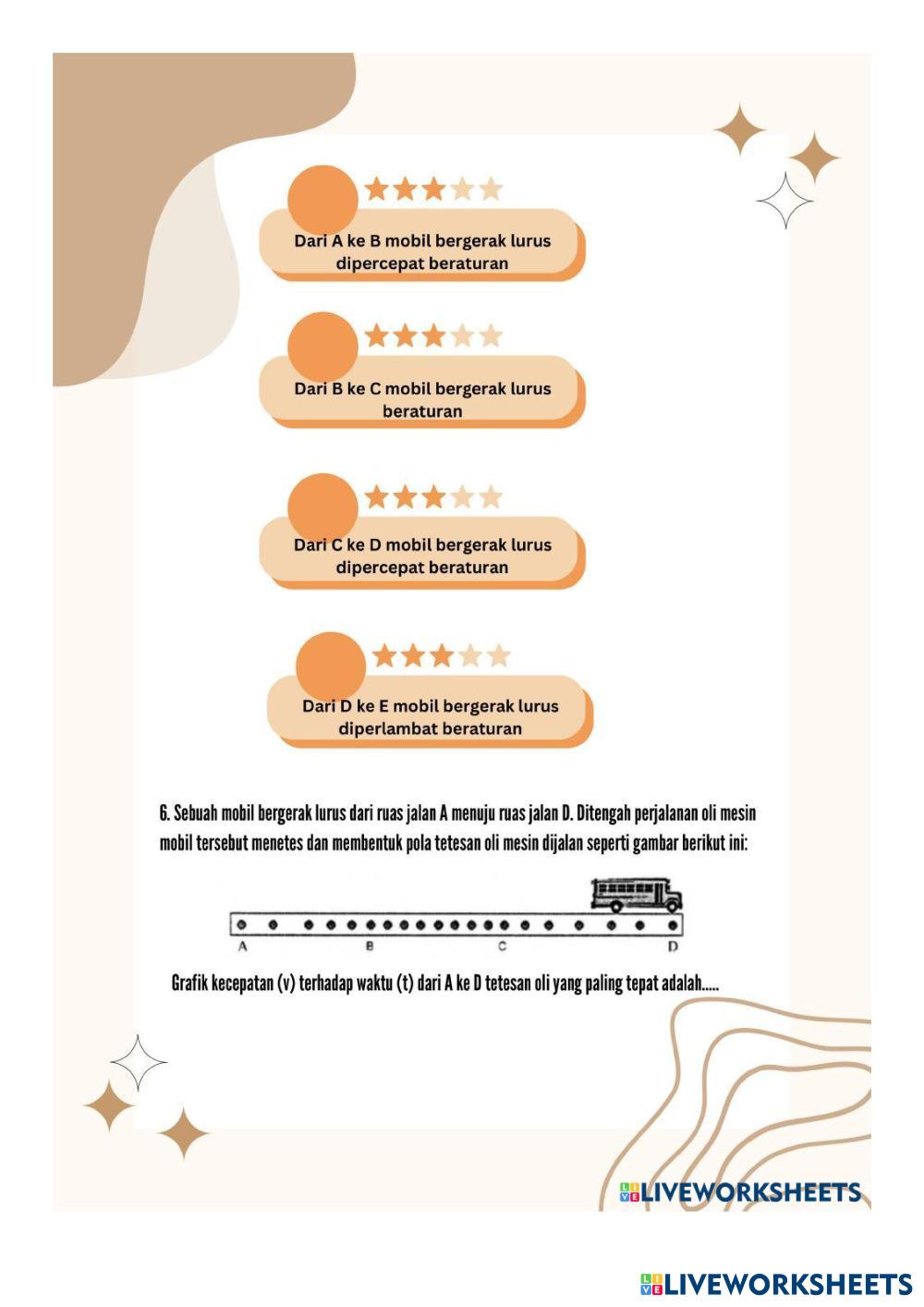 Dari A ke B mobil bergerak lurus dipercepat beraturan

Dari B ke C mobil bergerak lurus beraturan

Dari C ke D mobil bergerak lurus dipercepat beraturan

Dari D ke E mobil bergerak lurus diperlambat beraturan

6. Sebuah mobil bergerak lurus dari ruas jalan A menuju ruas jalan D. Ditengah perjalanan oli mesin mobil tersebut menetes dan membentuk pola tetesan oli mesin dijalan seperti gambar berikut ini:

A B C D

Grafik kecepatan (v) terhadap waktu (t) dari A ke D tetesan oli yang paling tepat adalah.....

LIVEWORKSHEETS

LIVEWORKSHEETS